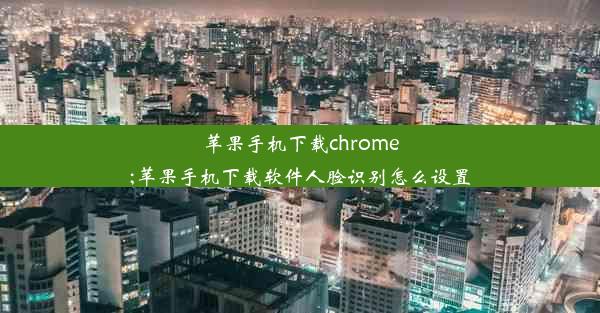 苹果手机下载chrome
;苹果手机下载软件人脸识别怎么设置